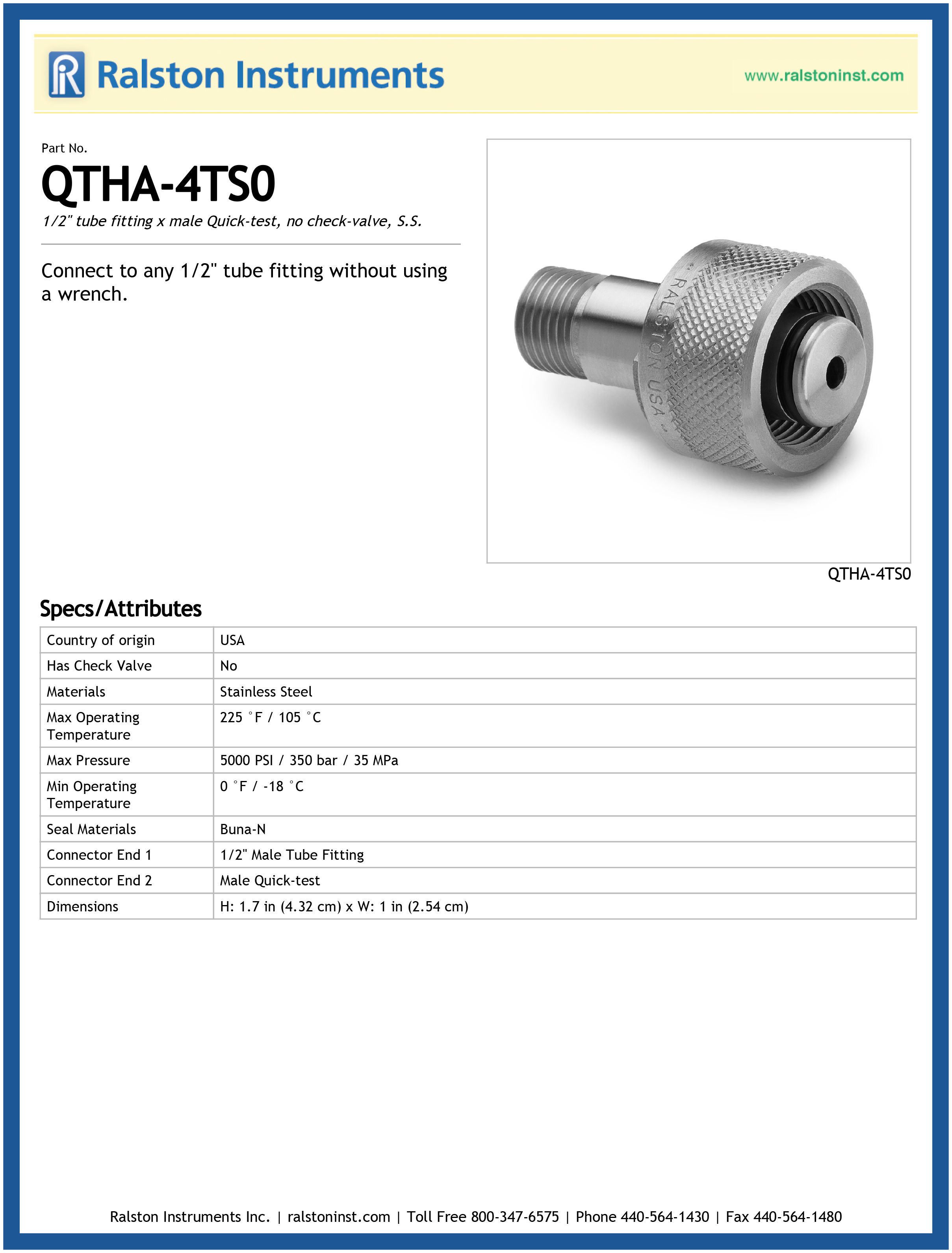 Ralston Instruments

www.ralstoninst.com

Part No.

QTHA-4TS0

1/2" tube fitting x male Quick-test, no check-valve, S.S.

Connect to any 1/2" tube fitting without using a wrench.

RALSTON USA

QTHA-4TS0

Specs/Attributes

| Country of origin | USA |
|---|---|
| Has Check Valve | No |
| Materials | Stainless Steel |
| Max Operating Temperature | 225 °F / 105 °C |
| Max Pressure | 5000 PSI / 350 bar / 35 MPa |
| Min Operating Temperature | 0 °F / -18 °C |
| Seal Materials | Buna-N |
| Connector End 1 | 1/2" Male Tube Fitting |
| Connector End 2 | Male Quick-test |
| Dimensions | H: 1.7 in (4.32 cm) x W: 1 in (2.54 cm) |

Ralston Instruments Inc. | ralstoninst.com | Toll Free 800-347-6575 | Phone 440-564-1430 | Fax 440-564-1480